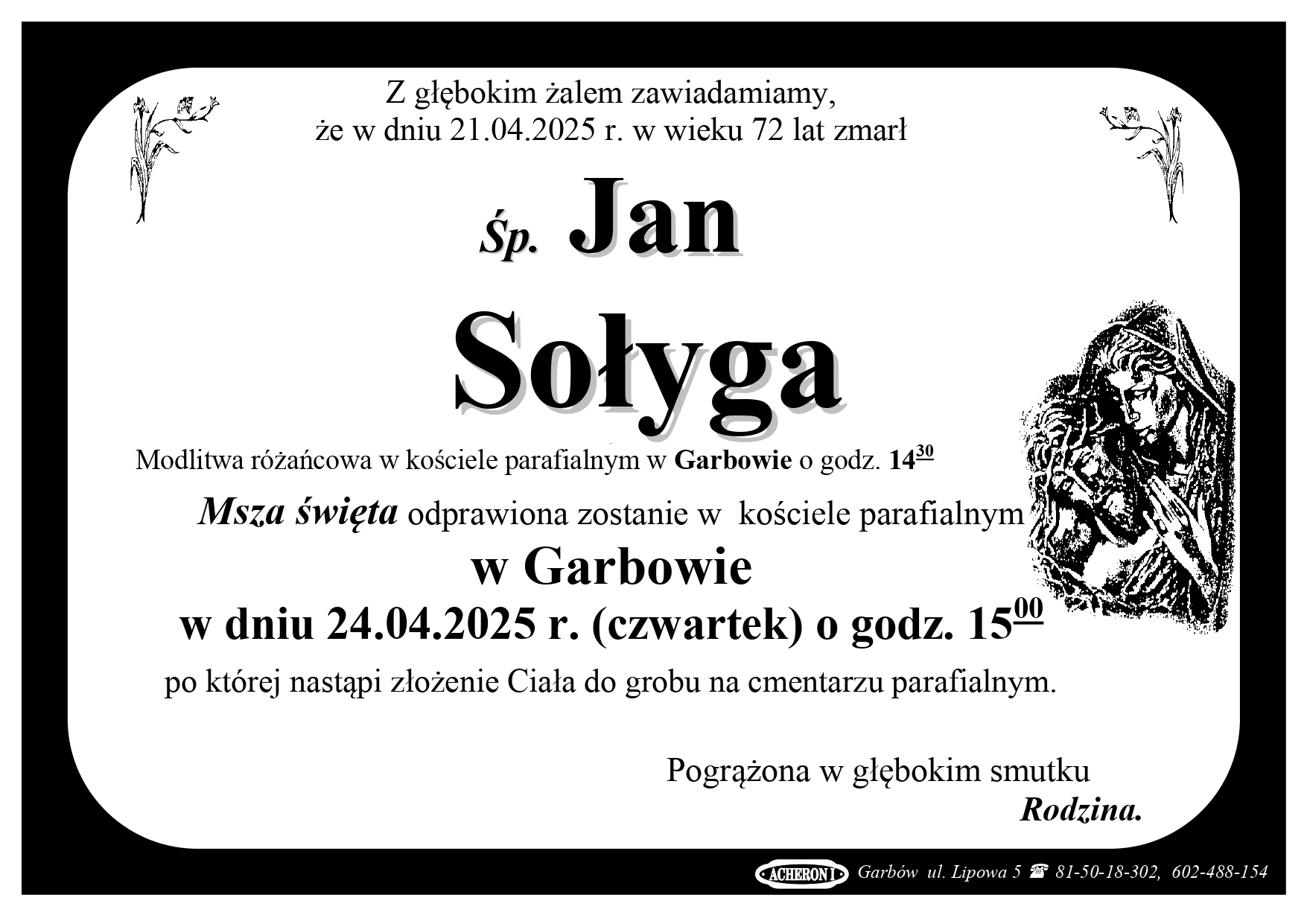 Z głębokim żalem zawiadamiamy,
że w dniu 21.04.2025 r. w wieku 72 lat zmarł

Śp. Jan

Sołyga

Modlitwa różańcowa w kościele parafialnym w Garbowie o godz. $14^{30}$

Msza święta odprawiona zostanie w kościele parafialnym

w Garbowie

w dniu 24.04.2025 r. (czwartek) o godz. $15^{00}$

po której nastąpi złożenie Ciała do grobu na cmentarzu parafialnym.

Pogrążona w głębokim smutku
Rodzina.

ACHERON I Garbów ul. Lipowa 5 ☎ 81-50-18-302, 602-488-154